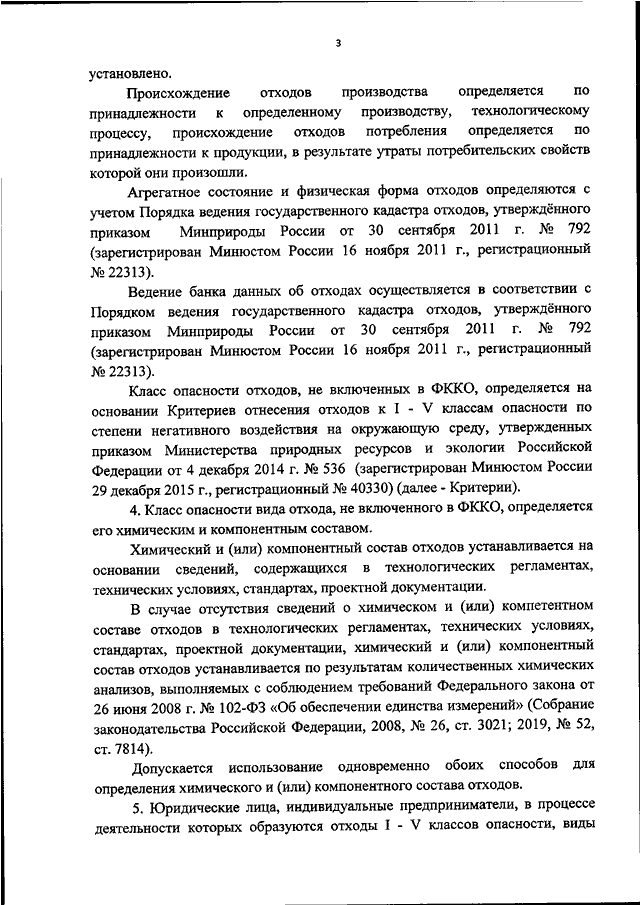 3

установлено.

Происхождение отходов производства определяется по принадлежности к определенному производству, технологическому процессу, происхождение отходов потребления определяется по принадлежности к продукции, в результате утраты потребительских свойств которой они произошли.

Агрегатное состояние и физическая форма отходов определяются с учетом Порядка ведения государственного кадастра отходов, утверждённого приказом Минприроды России от 30 сентября 2011 г. № 792 (зарегистрирован Минюстом России 16 ноября 2011 г., регистрационный № 22313).

Ведение банка данных об отходах осуществляется в соответствии с Порядком ведения государственного кадастра отходов, утверждённого приказом Минприроды России от 30 сентября 2011 г. № 792 (зарегистрирован Минюстом России 16 ноября 2011 г., регистрационный № 22313).

Класс опасности отходов, не включенных в ФККО, определяется на основании Критериев отнесения отходов к I - V классам опасности по степени негативного воздействия на окружающую среду, утвержденных приказом Министерства природных ресурсов и экологии Российской Федерации от 4 декабря 2014 г. № 536 (зарегистрирован Минюстом России 29 декабря 2015 г., регистрационный № 40330) (далее - Критерии).

4. Класс опасности вида отхода, не включенного в ФККО, определяется его химическим и компонентным составом.

Химический и (или) компонентный состав отходов устанавливается на основании сведений, содержащихся в технологических регламентах, технических условиях, стандартах, проектной документации.

В случае отсутствия сведений о химическом и (или) компетентном составе отходов в технологических регламентах, технических условиях, стандартах, проектной документации, химический и (или) компонентный состав отходов устанавливается по результатам количественных химических анализов, выполняемых с соблюдением требований Федерального закона от 26 июня 2008 г. № 102-ФЗ «Об обеспечении единства измерений» (Собрание законодательства Российской Федерации, 2008, № 26, ст. 3021; 2019, № 52, ст. 7814).

Допускается использование одновременно обоих способов для определения химического и (или) компонентного состава отходов.

5. Юридические лица, индивидуальные предприниматели, в процессе деятельности которых образуются отходы I - V классов опасности, виды